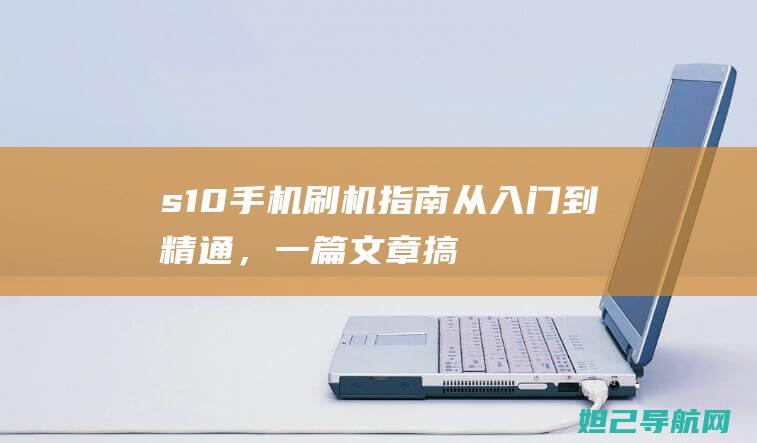 s10手机刷机指南从入门到精通，一篇文章搞

妲己导航网